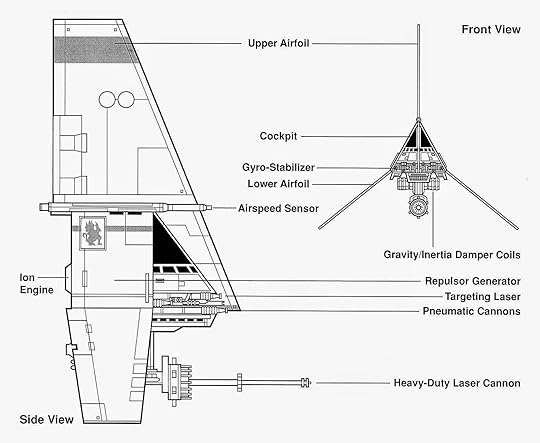 Front View

Upper Airfoil

Cockpit

Gyro-Stabilizer

Lower Airfoil

Airspeed Sensor

Gravity/Inertia Damper Coils

Ion Engine

Repulsor Generator

Targeting Laser

Pneumatic Cannons

Heavy-Duty Laser Cannon

Side View